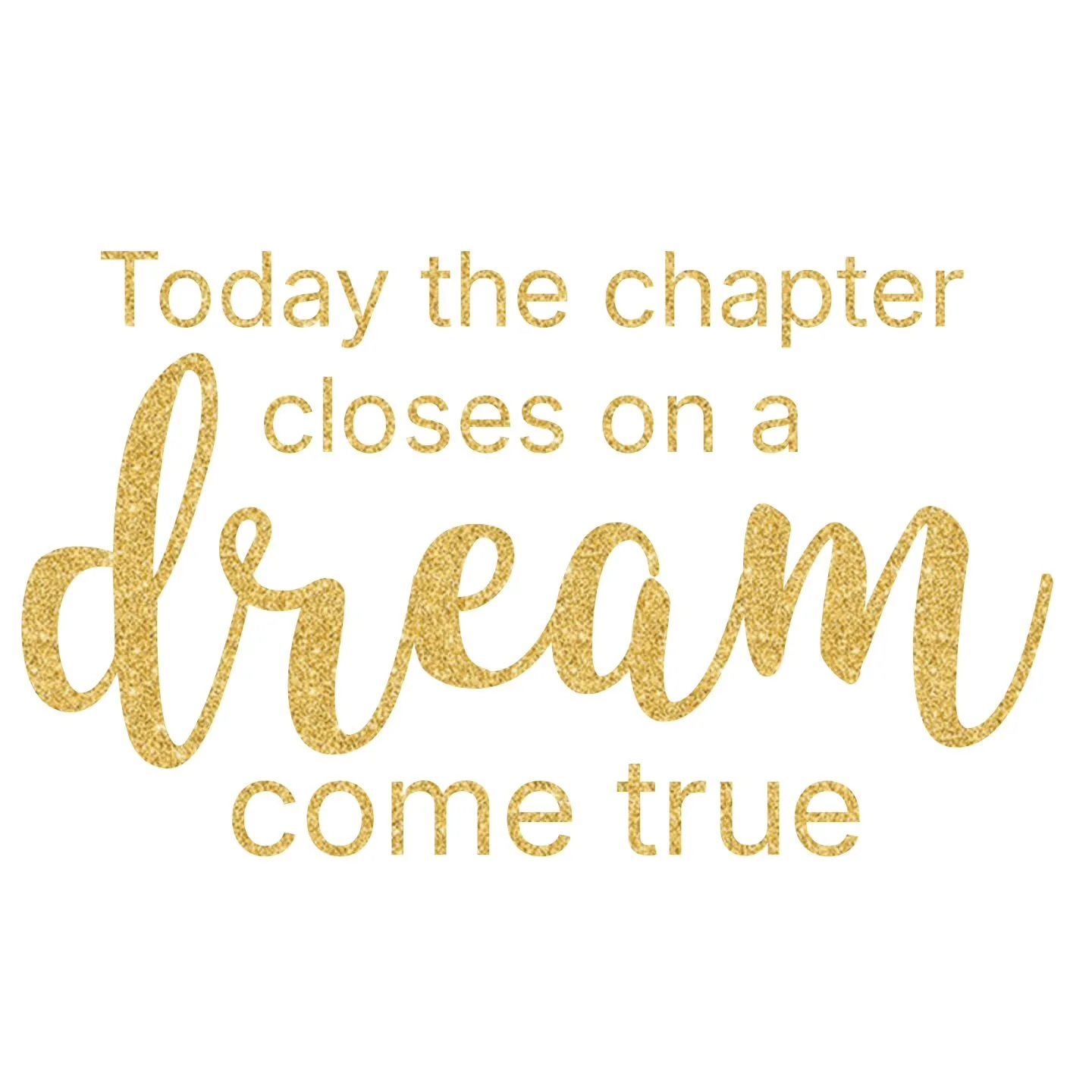 Today the chapter closes on a dream come true